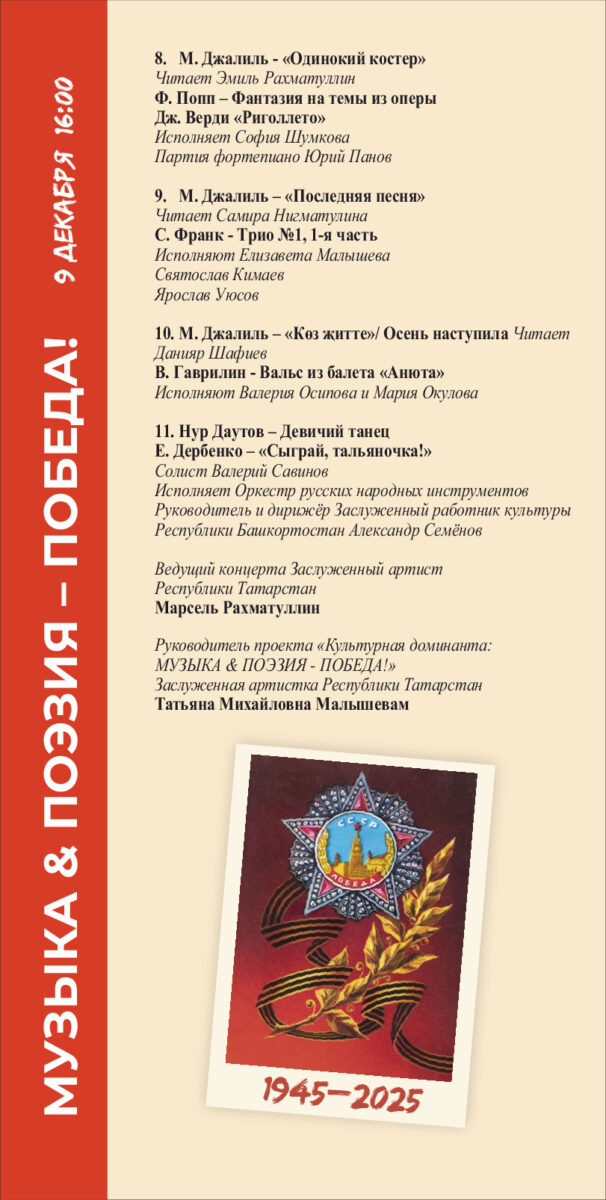 МУЗЫКА & ПОЭЗИЯ – ПОБЕДА!

9 ДЕКАБРЯ 16:00

8. М. Джалиль - «Одинокий костер»
Читает Эмиль Рахматуллин
Ф. Попп – Фантазия на темы из оперы Дж. Верди «Риголлето»
Исполняет София Шумкова
Партия фортепиано Юрий Панов

9. М. Джалиль – «Последняя песня»
Читает Самира Нигматулина
С. Франк - Трио №1, 1-я часть
Исполняют Елизавета Малышева
Святослав Кимаев
Ярослав Уюсов

10. М. Джалиль – «Көз җитте»/ Осень наступила Читает Данияр Шафиев
В. Гаврилин - Вальс из балета «Анюта»
Исполняют Валерия Осипова и Мария Окулова

11. Нур Даутов – Девичий танец
Е. Дербенко – «Сыграй, тальяночка!»
Солист Валерий Савинов
Исполняет Оркестр русских народных инструментов
Руководитель и дирижёр Заслуженный работник культуры Республики Башкортостан Александр Семёнов

Ведущий концерта Заслуженный артист Республики Татарстан
Марсель Рахматуллин

Руководитель проекта «Культурная доминанта: МУЗЫКА & ПОЭЗИЯ - ПОБЕДА!»
Заслуженная артистка Республики Татарстан
Татьяна Михайловна Малышевам

СССР
ПОБЕДА

1945—2025